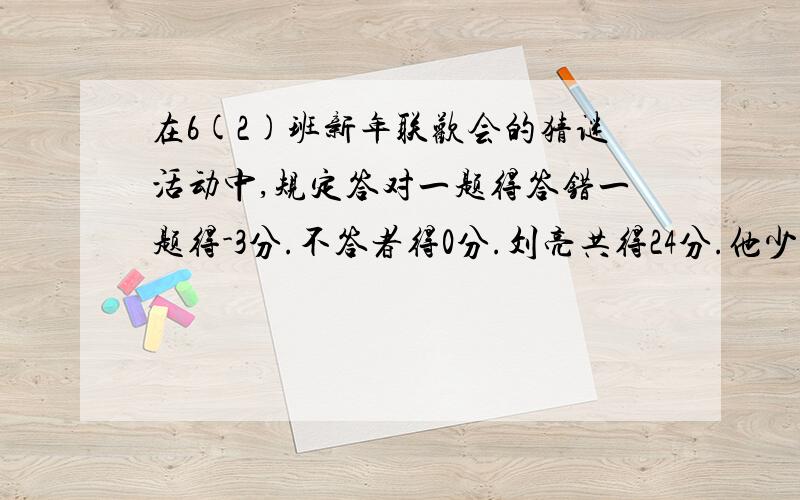 在6(2)班新年联欢会的猜谜活动中,规定答对一题得答错一题得-3分.不答者得0分.刘亮共得24分.他少